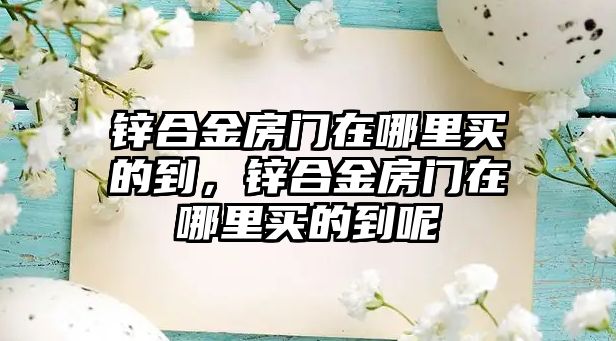 锌合金房门在哪里买的到，锌合金房门在哪里买的到呢